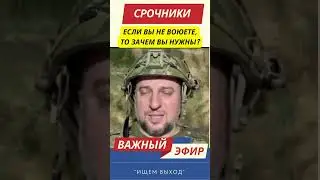 СРОЧНИКИ

ЕСЛИ ВЫ НЕ ВОЮЕТЕ, ТО ЗАЧЕМ ВЫ НУЖНЫ?

ВАЖНЫЙ ЭФИР

"ИЩЕМ ВЫХОД"